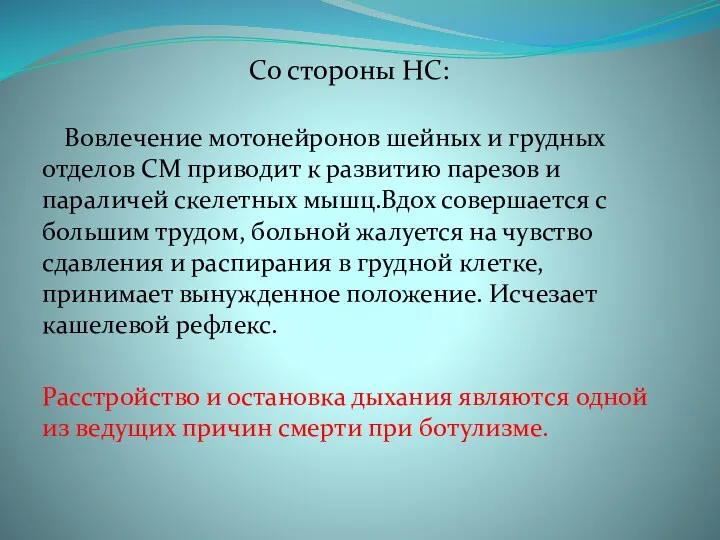 Со стороны НС:

Вовлечение мотонейронов шейных и грудных отделов СМ приводит к развитию парезов и параличей скелетных мышц.Вдох совершается с большим трудом, больной жалуется на чувство сдавления и распирания в грудной клетке, принимает вынужденное положение. Исчезает кашелевой рефлекс.

Расстройство и остановка дыхания являются одной из ведущих причин смерти при ботулизме.